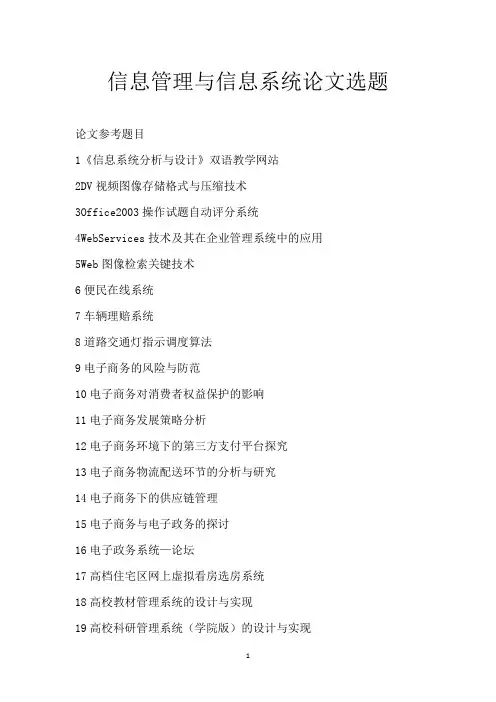 信息管理与信息系统论文选题

论文参考题目

1《信息系统分析与设计》双语教学网站

2DV 视频图像存储格式与压缩技术

3Office2003 操作试题自动评分系统

4WebServices 技术及其在企业管理系统中的应用

5Web 图像检索关键技术

6 便民在线系统

7 车辆理赔系统

8 道路交通灯指示调度算法

9 电子商务的风险与防范

10 电子商务对消费者权益保护的影响

11 电子商务发展策略分析

12 电子商务环境下的第三方支付平台探究

13 电子商务物流配送环节的分析与研究

14 电子商务下的供应链管理

15 电子商务与电子政务的探讨

16 电子政务系统—论坛

17 高档住宅区网上虚拟看房选房系统

18 高校教材管理系统的设计与实现

19 高校科研管理系统（学院版）的设计与实现

1